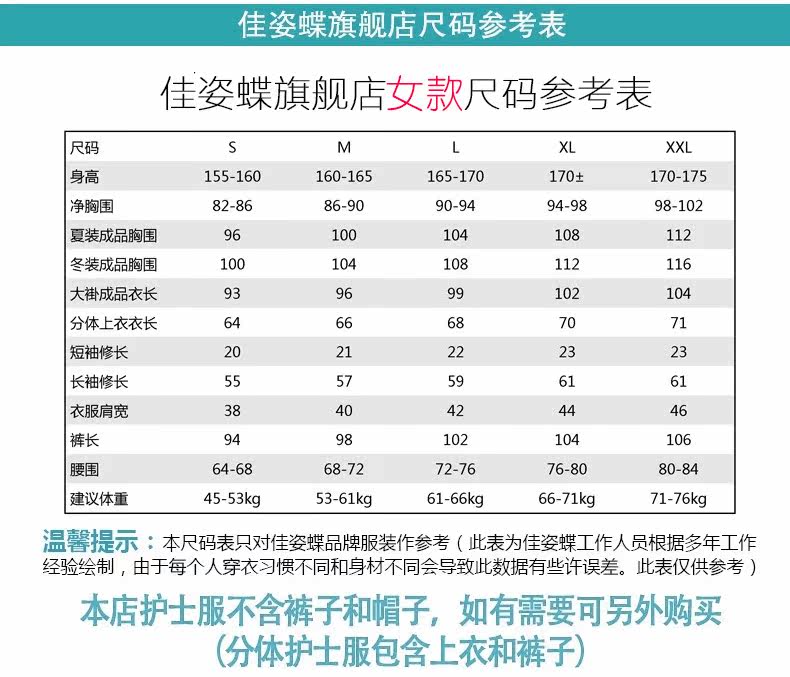 佳姿蝶旗舰店尺码参考表

佳姿蝶旗舰店女款尺码参考表

| 尺码 | S | M | L | XL | XXL |
|---|---|---|---|---|---|
| 身高 | 155-160 | 160-165 | 165-170 | 170± | 170-175 |
| 净胸围 | 82-86 | 86-90 | 90-94 | 94-98 | 98-102 |
| 夏装成品胸围 | 96 | 100 | 104 | 108 | 112 |
| 冬装成品胸围 | 100 | 104 | 108 | 112 | 116 |
| 大褂成品衣长 | 93 | 96 | 99 | 102 | 104 |
| 分体上衣衣长 | 64 | 66 | 68 | 70 | 71 |
| 短袖修长 | 20 | 21 | 22 | 23 | 23 |
| 长袖修长 | 55 | 57 | 59 | 61 | 61 |
| 衣服肩宽 | 38 | 40 | 42 | 44 | 46 |
| 裤长 | 94 | 98 | 102 | 104 | 106 |
| 腰围 | 64-68 | 68-72 | 72-76 | 76-80 | 80-84 |
| 建议体重 | 45-53kg | 53-61kg | 61-66kg | 66-71kg | 71-76kg |

温馨提示：本尺码表只对佳姿蝶品牌服装作参考（此表为佳姿蝶工作人员根据多年工作经验绘制，由于每个人穿衣习惯不同和身材不同会导致此数据有些许误差。此表仅供参考）

本店护士服不含裤子和帽子，如有需要可另外购买
(分体护士服包含上衣和裤子)